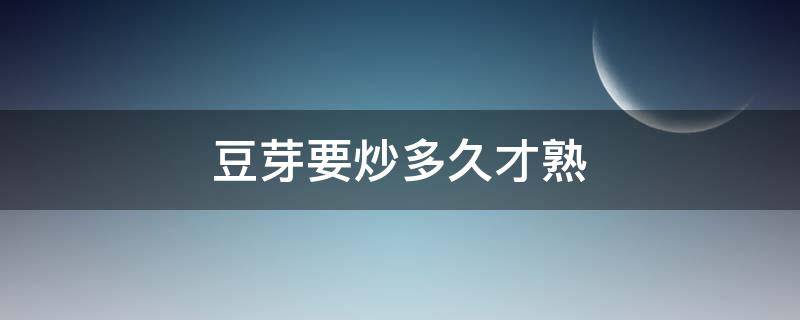 豆芽要炒多久才熟